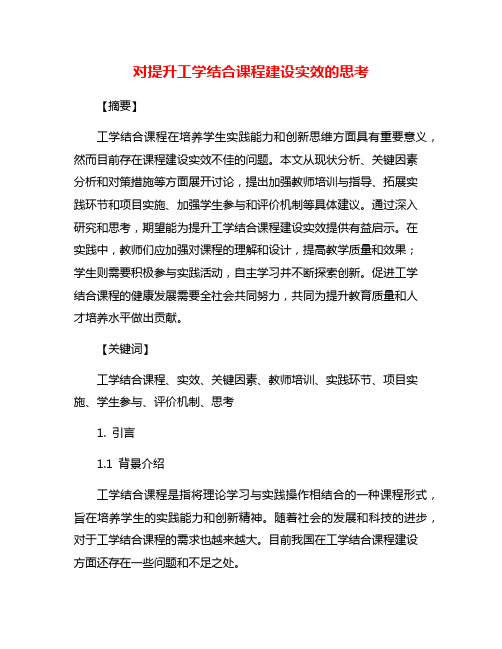 对提升工学结合课程建设实效的思考

【摘要】

工学结合课程在培养学生实践能力和创新思维方面具有重要意义，然而目前存在课程建设实效不佳的问题。本文从现状分析、关键因素分析和对策措施等方面展开讨论，提出加强教师培训与指导、拓展实践环节和项目实施、加强学生参与和评价机制等具体建议。通过深入研究和思考，期望能为提升工学结合课程建设实效提供有益启示。在实践中，教师们应加强对课程的理解和设计，提高教学质量和效果；学生则需要积极参与实践活动，自主学习并不断探索创新。促进工学结合课程的健康发展需要全社会共同努力，共同为提升教育质量和人才培养水平做出贡献。

【关键词】

工学结合课程、实效、关键因素、教师培训、实践环节、项目实施、学生参与、评价机制、思考

1. 引言

1.1 背景介绍

工学结合课程是指将理论学习与实践操作相结合的一种课程形式，旨在培养学生的实践能力和创新精神。随着社会的发展和科技的进步，对于工学结合课程的需求也越来越大。目前我国在工学结合课程建设方面还存在一些问题和不足之处。